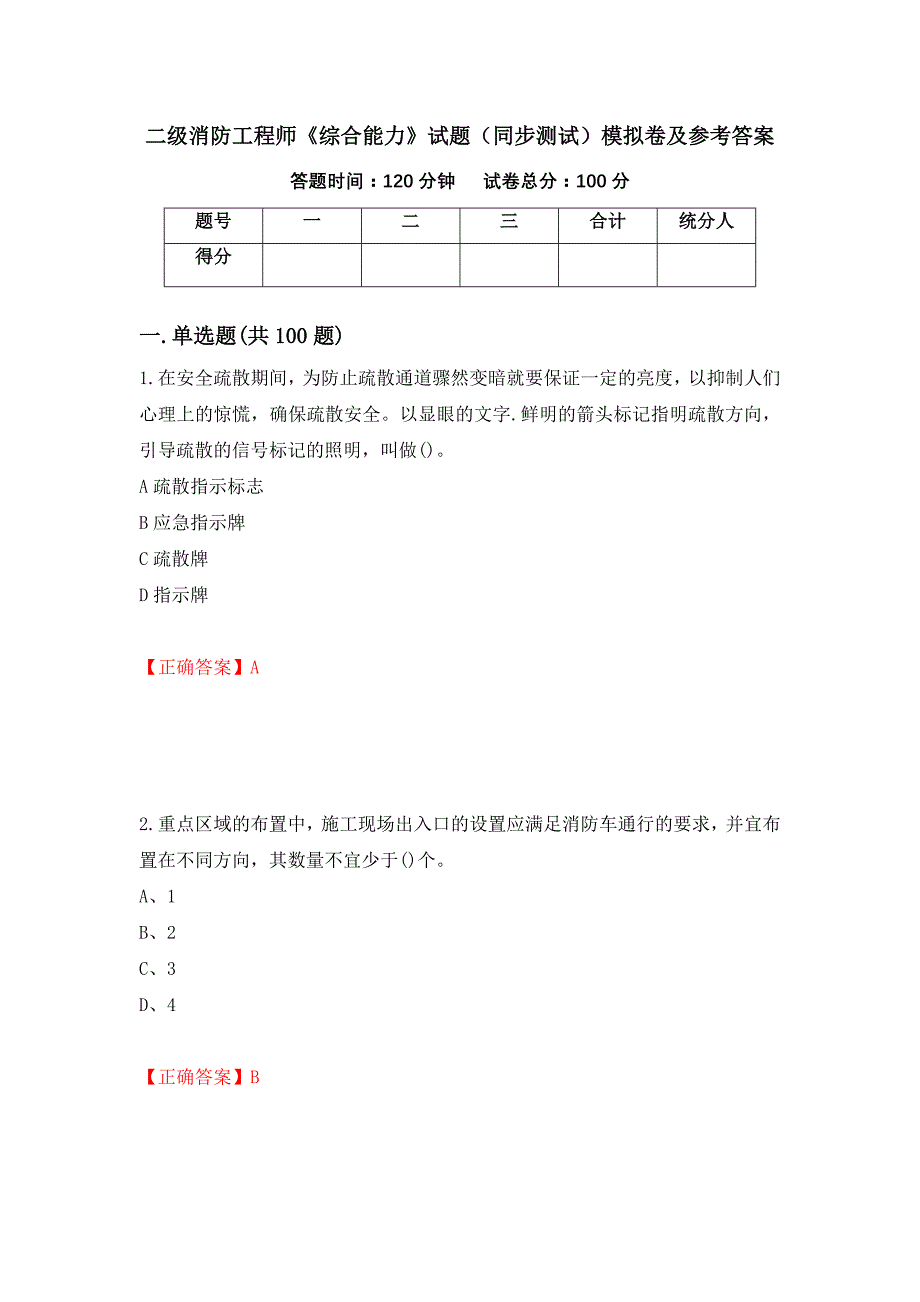 二级消防工程师《综合能力》试题（同步测试）模拟卷及参考答案

答题时间：120 分钟　　试卷总分：100 分

| 题号 | 一 | 二 | 三 | 合计 | 统分人 |
|---|---|---|---|---|---|
| 得分 |  |  |  |  |  |

一.单选题(共 100 题)

1.在安全疏散期间，为防止疏散通道骤然变暗就要保证一定的亮度，以抑制人们心理上的惊慌，确保疏散安全。以显眼的文字.鲜明的箭头标记指明疏散方向，引导疏散的信号标记的照明，叫做()。

A 疏散指示标志

B 应急指示牌

C 疏散牌

D 指示牌

【正确答案】A

2.重点区域的布置中，施工现场出入口的设置应满足消防车通行的要求，并宜布置在不同方向，其数量不宜少于()个。

A、1

B、2

C、3

D、4

【正确答案】B